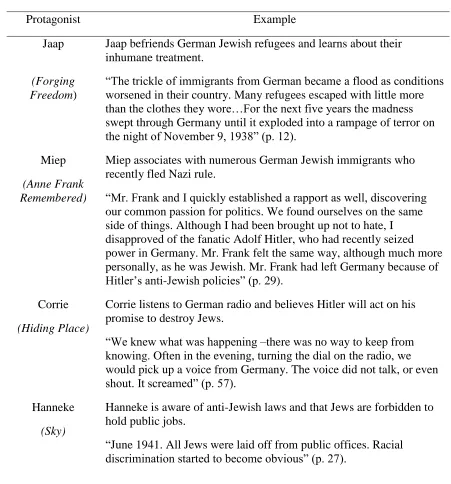 | Protagonist | Example |
|---|---|
| Jaap (Forging Freedom) | Jaap befriends German Jewish refugees and learns about their inhumane treatment. "The trickle of immigrants from German became a flood as conditions worsened in their country. Many refugees escaped with little more than the clothes they wore…For the next five years the madness swept through Germany until it exploded into a rampage of terror on the night of November 9, 1938" (p. 12). |
| Miep (Anne Frank Remembered) | Miep associates with numerous German Jewish immigrants who recently fled Nazi rule. "Mr. Frank and I quickly established a rapport as well, discovering our common passion for politics. We found ourselves on the same side of things. Although I had been brought up not to hate, I disapproved of the fanatic Adolf Hitler, who had recently seized power in Germany. Mr. Frank felt the same way, although much more personally, as he was Jewish. Mr. Frank had left Germany because of Hitler's anti-Jewish policies" (p. 29). |
| Corrie (Hiding Place) | Corrie listens to German radio and believes Hitler will act on his promise to destroy Jews. "We knew what was happening –there was no way to keep from knowing. Often in the evening, turning the dial on the radio, we would pick up a voice from Germany. The voice did not talk, or even shout. It screamed" (p. 57). |
| Hanneke (Sky) | Hanneke is aware of anti-Jewish laws and that Jews are forbidden to hold public jobs. "June 1941. All Jews were laid off from public offices. Racial discrimination started to become obvious" (p. 27). |